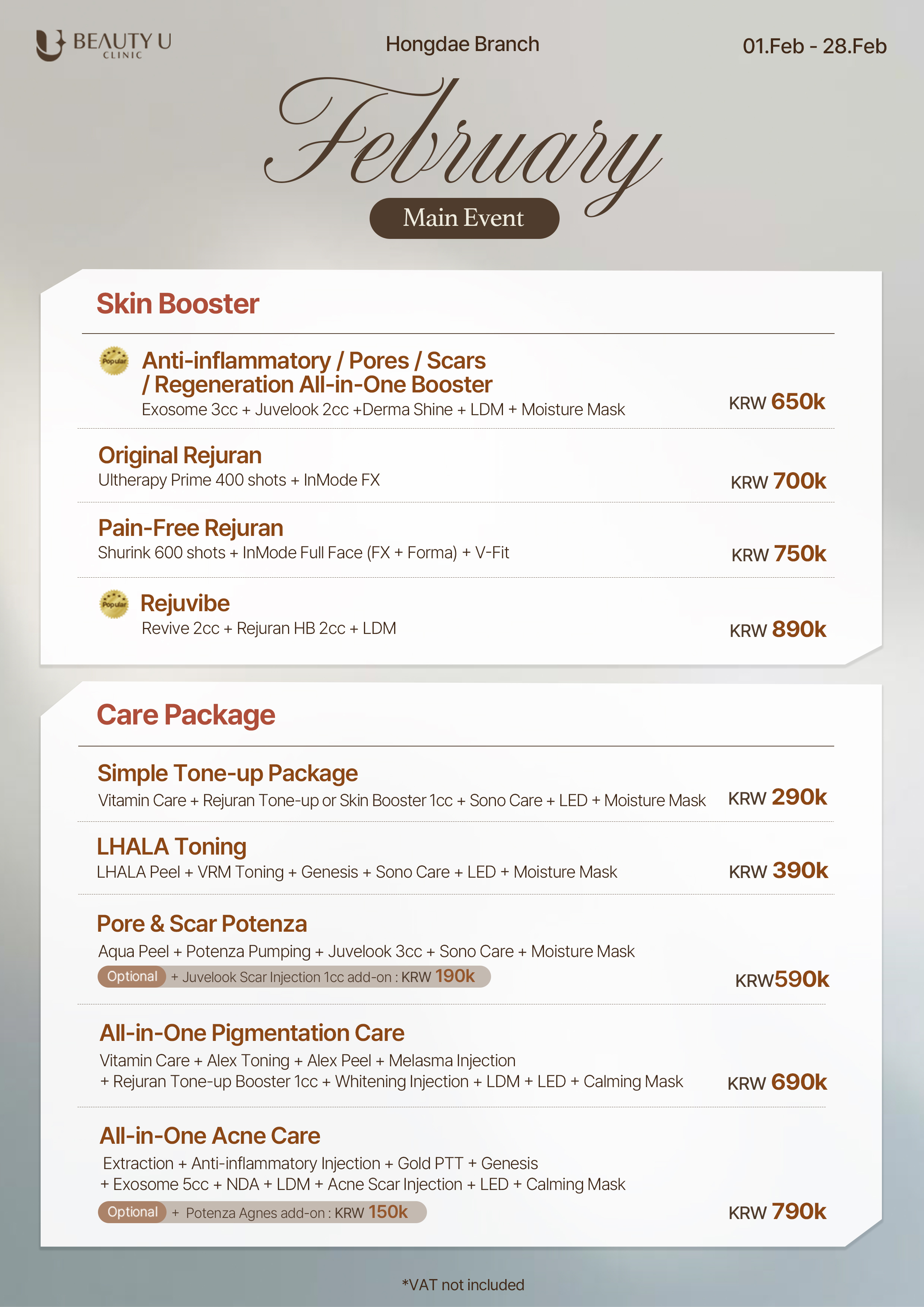 BEAUTY U CLINIC

Hongdae Branch

01.Feb - 28.Feb

February

Main Event

Skin Booster

Popular

Anti-inflammatory / Pores / Scars / Regeneration All-in-One Booster
Exosome 3cc + Juvelook 2cc +Derma Shine + LDM + Moisture Mask
KRW 650k

Original Rejuran
Ultherapy Prime 400 shots + InMode FX
KRW 700k

Pain-Free Rejuran
Shurink 600 shots + InMode Full Face (FX + Forma) + V-Fit
KRW 750k

Popular

Rejuvibe
Revive 2cc + Rejuran HB 2cc + LDM
KRW 890k

Care Package

Simple Tone-up Package
Vitamin Care + Rejuran Tone-up or Skin Booster 1cc + Sono Care + LED + Moisture Mask
KRW 290k

LHALA Toning
LHALA Peel + VRM Toning + Genesis + Sono Care + LED + Moisture Mask
KRW 390k

Pore & Scar Potenza
Aqua Peel + Potenza Pumping + Juvelook 3cc + Sono Care + Moisture Mask
Optional + Juvelook Scar Injection 1cc add-on : KRW 190k
KRW590k

All-in-One Pigmentation Care
Vitamin Care + Alex Toning + Alex Peel + Melasma Injection + Rejuran Tone-up Booster 1cc + Whitening Injection + LDM + LED + Calming Mask
KRW 690k

All-in-One Acne Care
Extraction + Anti-inflammatory Injection + Gold PTT + Genesis + Exosome 5cc + NDA + LDM + Acne Scar Injection + LED + Calming Mask
Optional + Potenza Agnes add-on : KRW 150k
KRW 790k

*VAT not included